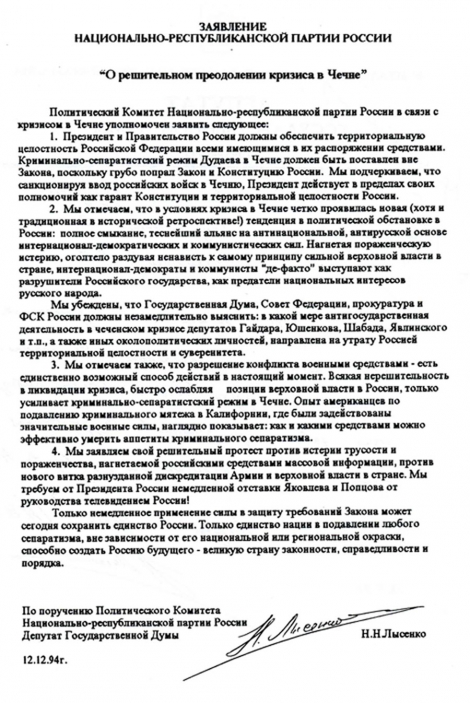 ЗАЯВЛЕНИЕ
НАЦИОНАЛЬНО-РЕСПУБЛИКАНСКОЙ ПАРТИИ РОССИИ

"О решительном преодолении кризиса в Чечне"

Политический Комитет Национально-республиканской партии России в связи с кризисом в Чечне уполномочен заявить следующее:

1. Президент и Правительство России должны обеспечить территориальную целостность Российской Федерации всеми имеющимися в их распоряжении средствами. Криминально-сепаратистский режим Дудаева в Чечне должен быть поставлен вне Закона, поскольку грубо попрал Закон и Конституцию России. Мы подчеркиваем, что санкционируя ввод российских войск в Чечню, Президент действует в пределах своих полномочий как гарант Конституции и территориальной целостности России.

2. Мы отмечаем, что в условиях кризиса в Чечне четко проявилась новая (хотя и традиционная в исторической ретроспективе!) тенденция в политической обстановке в России: полное смыкание, теснейший альянс на антинациональной, антирусской основе интернационал-демократических и коммунистических сил. Нагнетая пораженческую истерию, оголтело раздувая ненависть к самому принципу сильной верховной власти в стране, интернационал-демократы и коммунисты "де-факто" выступают как разрушители Российского государства, как предатели национальных интересов русского народа.

Мы убеждены, что Государственная Дума, Совет Федерации, прокуратура и ФСК России должны незамедлительно выяснить: в какой мере антигосударственная деятельность в чеченском кризисе депутатов Гайдара, Юшенкова, Шабада, Явлинского и т.п., а также иных околополитических личностей, направлена на утрату Россией территориальной целостности и суверенитета.

3. Мы отмечаем также, что разрешение конфликта военными средствами - есть единственно возможный способ действий в настоящий момент. Всякая нерешительность в ликвидации кризиса, быстро ослабляя позиции верховной власти в России, только усиливает криминально-сепаратистский режим в Чечне. Опыт американцев по подавлению криминального мятежа в Калифорнии, где были задействованы значительные военные силы, наглядно показывает: как и какими средствами можно эффективно умерить аппетиты криминального сепаратизма.

4. Мы заявляем свой решительный протест против истерии трусости и пораженчества, нагнетаемой российскими средствами массовой информации, против нового витка разнузданной дискредитации Армии и верховной власти в стране. Мы требуем от Президента России немедленной отставки Яковлева и Попцова от руководства телевидением России!

Только немедленное применение силы в защиту требований Закона может сегодня сохранить единство России. Только единство нации в подавлении любого сепаратизма, вне зависимости от его национальной или региональной окраски, способно создать Россию будущего - великую страну законности, справедливости и порядка.

По поручению Политического Комитета
Национально-республиканской партии России
Депутат Государственной Думы Н. Лысенко Н.Н.Лысенко

12.12.94г.